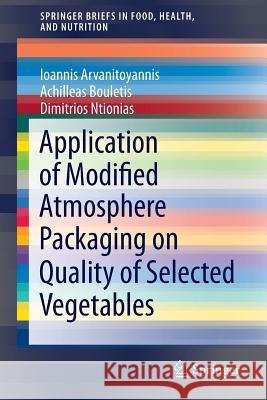 SPRINGER BRIEFS IN FOOD, HEALTH, AND NUTRITION

Ioannis Arvanitoyannis
Achilleas Bouletis
Dimitrios Ntionias

Application of Modified Atmosphere Packaging on Quality of Selected Vegetables

Kraina Książek